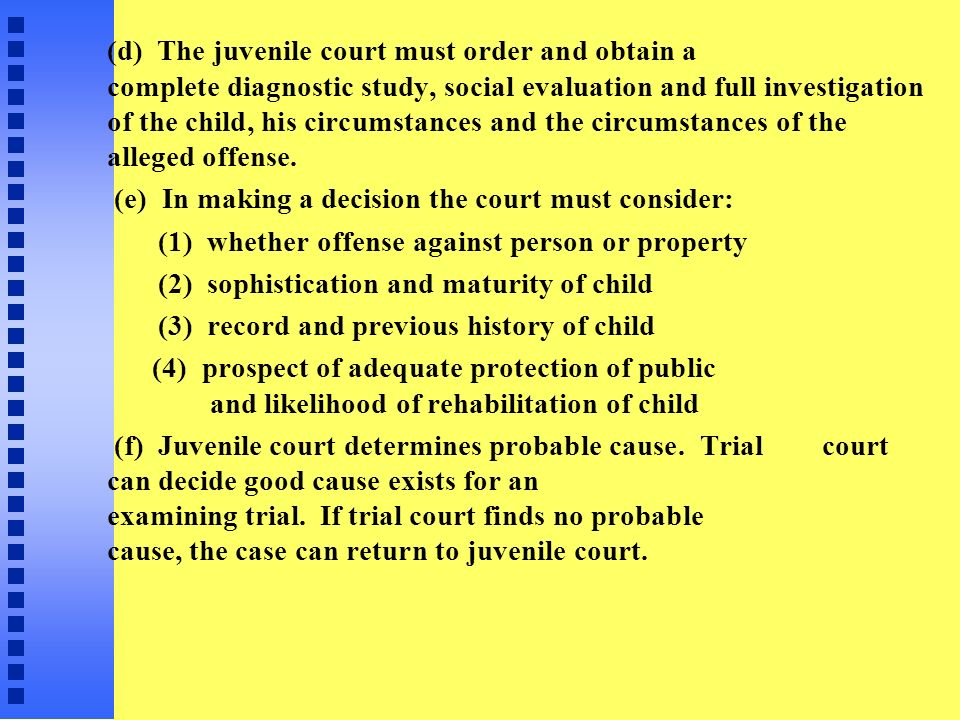 (d) The juvenile court must order and obtain a complete diagnostic study, social evaluation and full investigation of the child, his circumstances and the circumstances of the alleged offense.

(e) In making a decision the court must consider:

(1) whether offense against person or property

(2) sophistication and maturity of child

(3) record and previous history of child

(4) prospect of adequate protection of public and likelihood of rehabilitation of child

(f) Juvenile court determines probable cause. Trial court can decide good cause exists for an examining trial. If trial court finds no probable cause, the case can return to juvenile court.